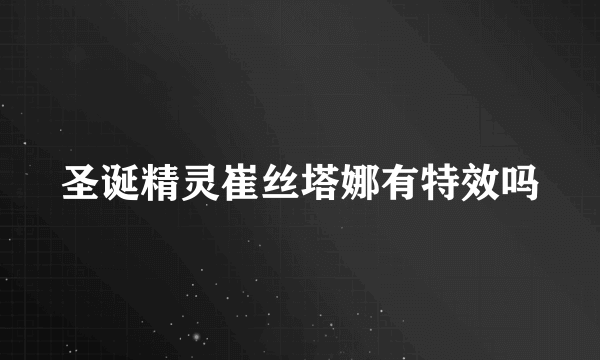 圣诞精灵崔丝塔娜有特效吗